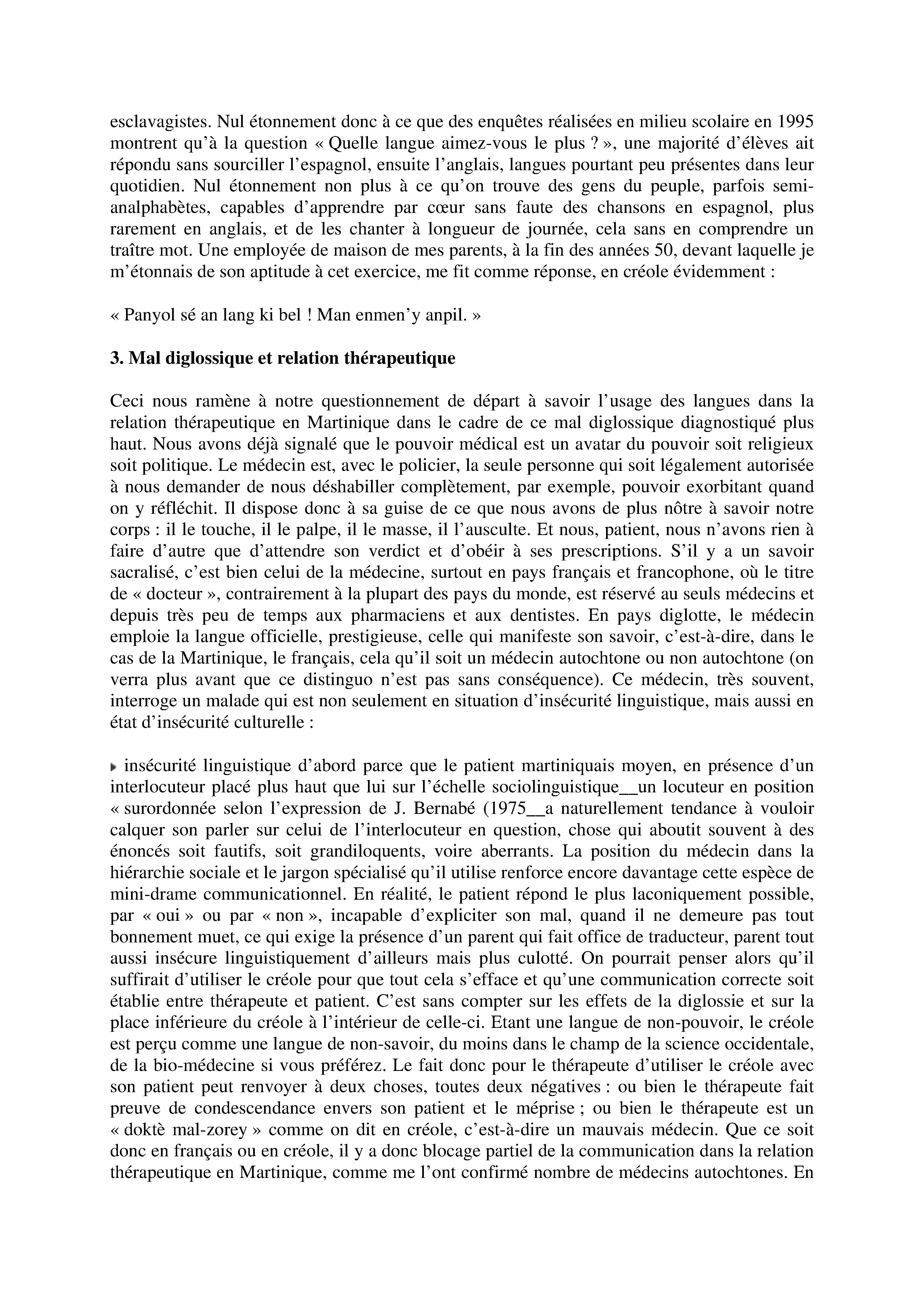 esclavagistes. Nul étonnement donc à ce que des enquêtes réalisées en milieu scolaire en 1995 montrent qu'à la question « Quelle langue aimez-vous le plus ? », une majorité d'élèves ait répondu sans sourciller l'espagnol, ensuite l'anglais, langues pourtant peu présentes dans leur quotidien. Nul étonnement non plus à ce qu'on trouve des gens du peuple, parfois semi-analphabètes, capables d'apprendre par cœur sans faute des chansons en espagnol, plus rarement en anglais, et de les chanter à longueur de journée, cela sans en comprendre un traître mot. Une employée de maison de mes parents, à la fin des années 50, devant laquelle je m'étonnais de son aptitude à cet exercice, me fit comme réponse, en créole évidemment :

« Panyol sé an lang ki bel ! Man enmen'y anpil. »

3. Mal diglossique et relation thérapeutique

Ceci nous ramène à notre questionnement de départ à savoir l'usage des langues dans la relation thérapeutique en Martinique dans le cadre de ce mal diglossique diagnostiqué plus haut. Nous avons déjà signalé que le pouvoir médical est un avatar du pouvoir soit religieux soit politique. Le médecin est, avec le policier, la seule personne qui soit légalement autorisée à nous demander de nous déshabiller complètement, par exemple, pouvoir exorbitant quand on y réfléchit. Il dispose donc à sa guise de ce que nous avons de plus nôtre à savoir notre corps : il le touche, il le palpe, il le masse, il l'ausculte. Et nous, patient, nous n'avons rien à faire d'autre que d'attendre son verdict et d'obéir à ses prescriptions. S'il y a un savoir sacralisé, c'est bien celui de la médecine, surtout en pays français et francophone, où le titre de « docteur », contrairement à la plupart des pays du monde, est réservé au seuls médecins et depuis très peu de temps aux pharmaciens et aux dentistes. En pays diglotte, le médecin emploie la langue officielle, prestigieuse, celle qui manifeste son savoir, c'est-à-dire, dans le cas de la Martinique, le français, cela qu'il soit un médecin autochtone ou non autochtone (on verra plus avant que ce distinguo n'est pas sans conséquence). Ce médecin, très souvent, interroge un malade qui est non seulement en situation d'insécurité linguistique, mais aussi en état d'insécurité culturelle :

insécurité linguistique d'abord parce que le patient martiniquais moyen, en présence d'un interlocuteur placé plus haut que lui sur l'échelle sociolinguistique__un locuteur en position « surordonnée selon l'expression de J. Bernabé (1975__a naturellement tendance à vouloir calquer son parler sur celui de l'interlocuteur en question, chose qui aboutit souvent à des énoncés soit fautifs, soit grandiloquents, voire aberrants. La position du médecin dans la hiérarchie sociale et le jargon spécialisé qu'il utilise renforce encore davantage cette espèce de mini-drame communicationnel. En réalité, le patient répond le plus laconiquement possible, par « oui » ou par « non », incapable d'expliciter son mal, quand il ne demeure pas tout bonnement muet, ce qui exige la présence d'un parent qui fait office de traducteur, parent tout aussi insécure linguistiquement d'ailleurs mais plus culotté. On pourrait penser alors qu'il suffirait d'utiliser le créole pour que tout cela s'efface et qu'une communication correcte soit établie entre thérapeute et patient. C'est sans compter sur les effets de la diglossie et sur la place inférieure du créole à l'intérieur de celle-ci. Etant une langue de non-pouvoir, le créole est perçu comme une langue de non-savoir, du moins dans le champ de la science occidentale, de la bio-médecine si vous préférez. Le fait donc pour le thérapeute d'utiliser le créole avec son patient peut renvoyer à deux choses, toutes deux négatives : ou bien le thérapeute fait preuve de condescendance envers son patient et le méprise ; ou bien le thérapeute est un « doktè mal-zorey » comme on dit en créole, c'est-à-dire un mauvais médecin. Que ce soit donc en français ou en créole, il y a donc blocage partiel de la communication dans la relation thérapeutique en Martinique, comme me l'ont confirmé nombre de médecins autochtones. En